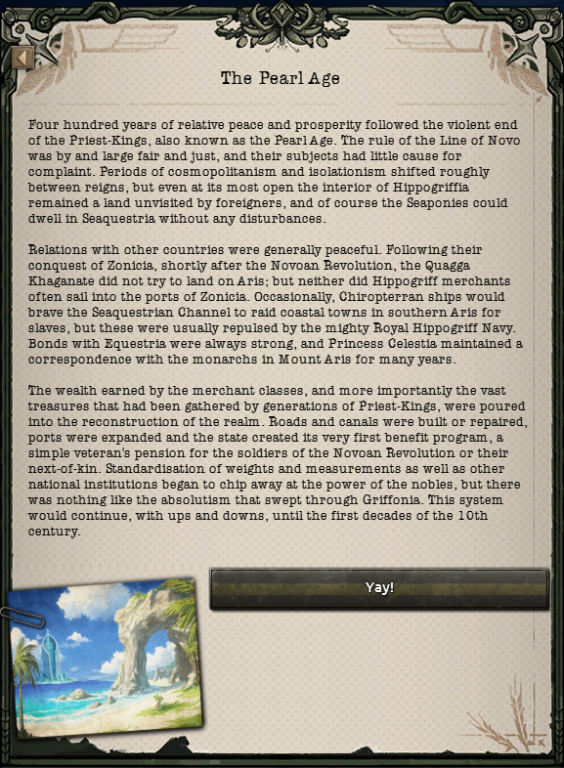 The Pearl Age

Four hundred years of relative peace and prosperity followed the violent end of the Priest-Kings, also known as the Pearl Age. The rule of the Line of Novo was by and large fair and just, and their subjects had little cause for complaint. Periods of cosmopolitanism and isolationism shifted roughly between reigns, but even at its most open the interior of Hippogriffia remained a land unvisited by foreigners, and of course the Seaponies could dwell in Seaquestria without any disturbances.

Relations with other countries were generally peaceful. Following their conquest of Zonicia, shortly after the Novoan Revolution, the Quagga Khaganate did not try to land on Aris; but neither did Hippogriff merchants often sail into the ports of Zonicia. Occasionally, Chiropterran ships would brave the Seaquestrian Channel to raid coastal towns in southern Aris for slaves, but these were usually repulsed by the mighty Royal Hippogriff Navy. Bonds with Equestria were always strong, and Princess Celestia maintained a correspondence with the monarchs in Mount Aris for many years.

The wealth earned by the merchant classes, and more importantly the vast treasures that had been gathered by generations of Priest-Kings, were poured into the reconstruction of the realm. Roads and canals were built or repaired, ports were expanded and the state created its very first benefit program, a simple veteran's pension for the soldiers of the Novoan Revolution or their next-of-kin. Standardisation of weights and measurements as well as other national institutions began to chip away at the power of the nobles, but there was nothing like the absolutism that swept through Griffonia. This system would continue, with ups and downs, until the first decades of the 10th century.

Yay!